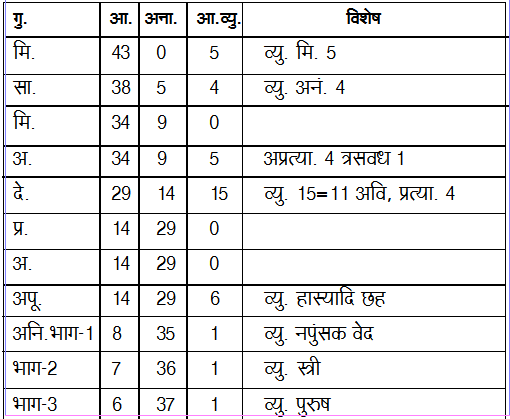 | गु. | आ. | अना. | आ.व्यु. | विशेष |
|---|---|---|---|---|
| मि. | 43 | 0 | 5 | व्यु. मि. 5 |
| सा. | 38 | 5 | 4 | व्यु. अनं. 4 |
| मि. | 34 | 9 | 0 | |
| अ. | 34 | 9 | 5 | अप्रत्या. 4 त्रसवध 1 |
| दे. | 29 | 14 | 15 | व्यु. 15=11 अवि, प्रत्या. 4 |
| प्र. | 14 | 29 | 0 | |
| अ. | 14 | 29 | 0 | |
| अपू. | 14 | 29 | 6 | व्यु. हास्यादि छह |
| अनि.भाग-1 | 8 | 35 | 1 | व्यु. नपुंसक वेद |
| भाग-2 | 7 | 36 | 1 | व्यु. स्त्री |
| भाग-3 | 6 | 37 | 1 | व्यु. पुरुष |